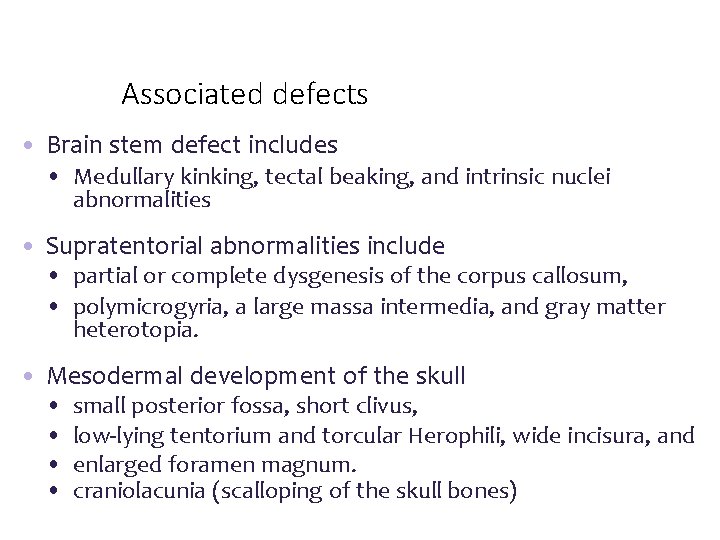 Associated defects

• Brain stem defect includes
  • Medullary kinking, tectal beaking, and intrinsic nuclei abnormalities

• Supratentorial abnormalities include
  • partial or complete dysgenesis of the corpus callosum,
  • polymicrogyria, a large massa intermedia, and gray matter heterotopia.

• Mesodermal development of the skull
  • small posterior fossa, short clivus,
  • low-lying tentorium and torcular Herophili, wide incisura, and
  • enlarged foramen magnum.
  • craniolacunia (scalloping of the skull bones)